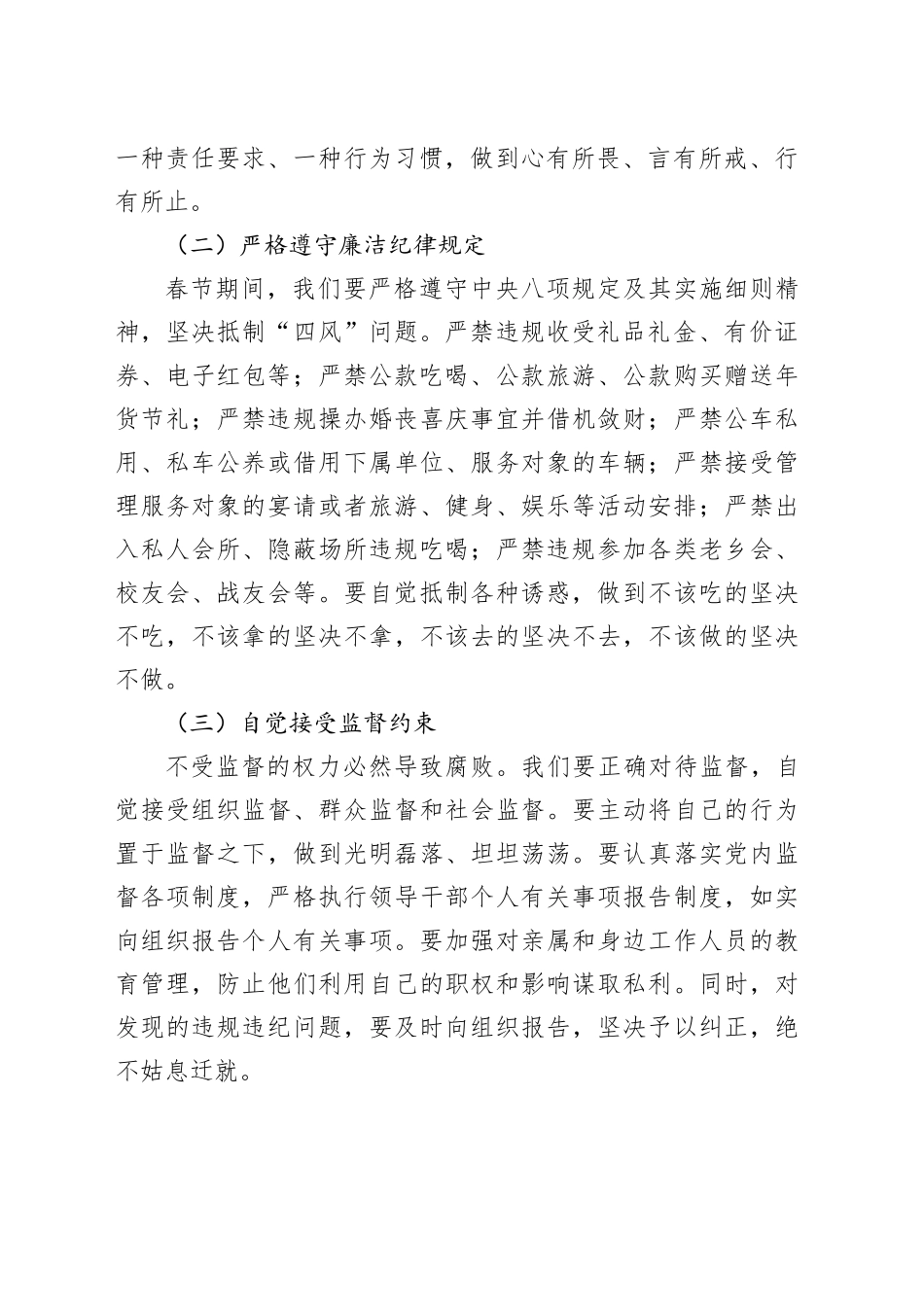 一种责任要求、一种行为习惯，做到心有所畏、言有所戒、行有所止。

（二）严格遵守廉洁纪律规定

春节期间，我们要严格遵守中央八项规定及其实施细则精神，坚决抵制“四风”问题。严禁违规收受礼品礼金、有价证券、电子红包等；严禁公款吃喝、公款旅游、公款购买赠送年货节礼；严禁违规操办婚丧喜庆事宜并借机敛财；严禁公车私用、私车公养或借用下属单位、服务对象的车辆；严禁接受管理服务对象的宴请或者旅游、健身、娱乐等活动安排；严禁出入私人会所、隐蔽场所违规吃喝；严禁违规参加各类老乡会、校友会、战友会等。要自觉抵制各种诱惑，做到不该吃的坚决不吃，不该拿的坚决不拿，不该去的坚决不去，不该做的坚决不做。

（三）自觉接受监督约束

不受监督的权力必然导致腐败。我们要正确对待监督，自觉接受组织监督、群众监督和社会监督。要主动将自己的行为置于监督之下，做到光明磊落、坦坦荡荡。要认真落实党内监督各项制度，严格执行领导干部个人有关事项报告制度，如实向组织报告个人有关事项。要加强对亲属和身边工作人员的教育管理，防止他们利用自己的职权和影响谋取私利。同时，对发现的违规违纪问题，要及时向组织报告，坚决予以纠正，绝不姑息迁就。